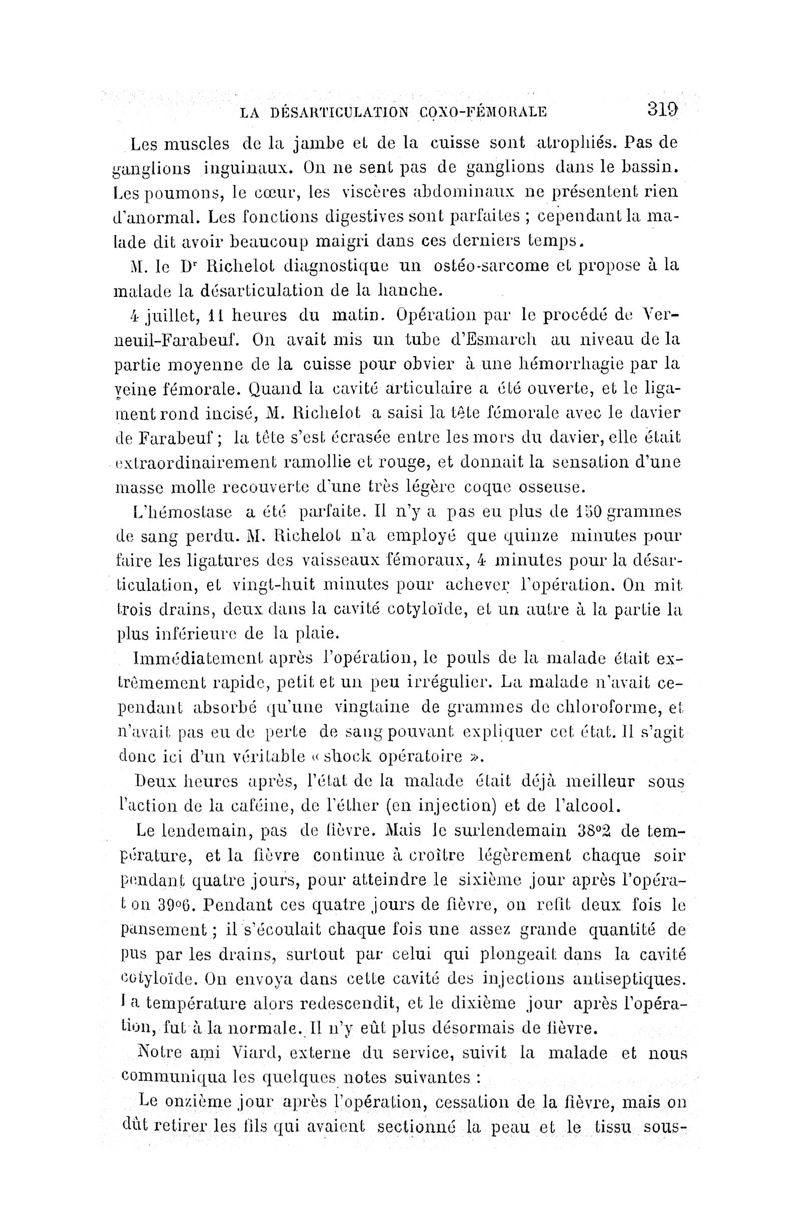 LA DÉSARTICULATION COXO-FÉMORALE 319

Les muscles de la jambe et de la cuisse sont atrophiés. Pas de ganglions inguinaux. On ne sent pas de ganglions dans le bassin. Les poumons, le cœur, les viscères abdominaux ne présentent rien d'anormal. Les fonctions digestives sont parfaites ; cependant la malade dit avoir beaucoup maigri dans ces derniers temps.

M. le Dr Richelot diagnostique un ostéo-sarcome et propose à la malade la désarticulation de la hanche.

4 juillet, 11 heures du matin. Opération par le procédé de Verneuil-Farabeuf. On avait mis un tube d'Esmarch au niveau de la partie moyenne de la cuisse pour obvier à une hémorrhagie par la veine fémorale. Quand la cavité articulaire a été ouverte, et le ligament rond incisé, M. Richelot a saisi la tête fémorale avec le davier de Farabeuf ; la tête s'est écrasée entre les mors du davier, elle était extraordinairement ramollie et rouge, et donnait la sensation d'une masse molle recouverte d'une très légère coque osseuse.

L'hémostase a été parfaite. Il n'y a pas eu plus de 150 grammes de sang perdu. M. Richelot n'a employé que quinze minutes pour faire les ligatures des vaisseaux fémoraux, 4 minutes pour la désarticulation, et vingt-huit minutes pour achever l'opération. On mit trois drains, deux dans la cavité cotyloïde, et un autre à la partie la plus inférieure de la plaie.

Immédiatement après l'opération, le pouls de la malade était extrêmement rapide, petit et un peu irrégulier. La malade n'avait cependant absorbé qu'une vingtaine de grammes de chloroforme, et n'avait pas eu de perte de sang pouvant expliquer cet état. Il s'agit donc ici d'un véritable « shock opératoire ».

Deux heures après, l'état de la malade était déjà meilleur sous l'action de la caféine, de l'éther (en injection) et de l'alcool.

Le lendemain, pas de fièvre. Mais le surlendemain 38°2 de température, et la fièvre continue à croître légèrement chaque soir pendant quatre jours, pour atteindre le sixième jour après l'opération 39°6. Pendant ces quatre jours de fièvre, on refit deux fois le pansement ; il s'écoulait chaque fois une assez grande quantité de pus par les drains, surtout par celui qui plongeait dans la cavité cotyloïde. On envoya dans cette cavité des injections antiseptiques. La température alors redescendit, et le dixième jour après l'opération, fut à la normale. Il n'y eût plus désormais de fièvre.

Notre ami Viard, externe du service, suivit la malade et nous communiqua les quelques notes suivantes :

Le onzième jour après l'opération, cessation de la fièvre, mais on dût retirer les fils qui avaient sectionné la peau et le tissu sous-